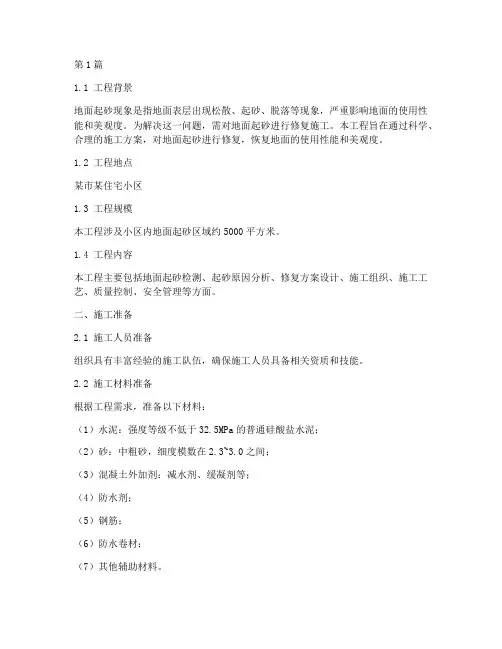 第1篇

1.1 工程背景

地面起砂现象是指地面表层出现松散、起砂、脱落等现象，严重影响地面的使用性能和美观度。为解决这一问题，需对地面起砂进行修复施工。本工程旨在通过科学、合理的施工方案，对地面起砂进行修复，恢复地面的使用性能和美观度。

1.2 工程地点

某市某住宅小区

1.3 工程规模

本工程涉及小区内地面起砂区域约5000平方米。

1.4 工程内容

本工程主要包括地面起砂检测、起砂原因分析、修复方案设计、施工组织、施工工艺、质量控制、安全管理等方面。

二、施工准备

2.1 施工人员准备

组织具有丰富经验的施工队伍，确保施工人员具备相关资质和技能。

2.2 施工材料准备

根据工程需求，准备以下材料：

（1）水泥：强度等级不低于32.5MPa的普通硅酸盐水泥；

（2）砂：中粗砂，细度模数在2.3~3.0之间；

（3）混凝土外加剂：减水剂、缓凝剂等；

（4）防水剂；

（5）钢筋；

（6）防水卷材；

（7）其他辅助材料。